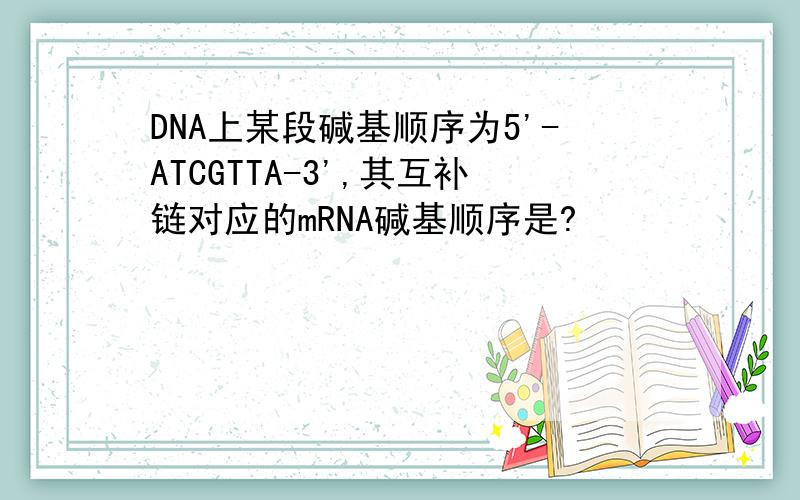 DNA上某段碱基顺序为5'-ATCGTTA-3',其互补链对应的mRNA碱基顺序是?